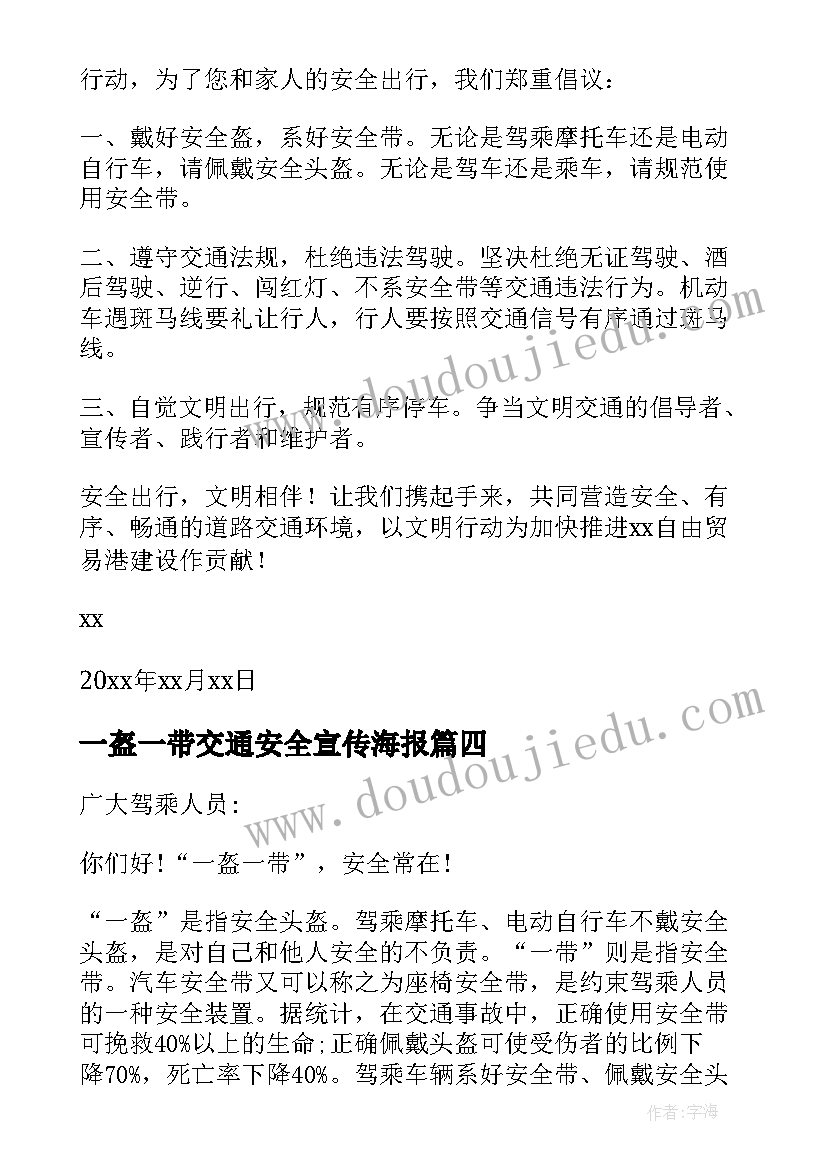 行动，为了您和家人的安全出行，我们郑重倡议：

一、戴好安全盔，系好安全带。无论是驾乘摩托车还是电动自行车，请佩戴安全头盔。无论是驾车还是乘车，请规范使用安全带。

二、遵守交通法规，杜绝违法驾驶。坚决杜绝无证驾驶、酒后驾驶、逆行、闯红灯、不系安全带等交通违法行为。机动车遇斑马线要礼让行人，行人要按照交通信号有序通过斑马线。

三、自觉文明出行，规范有序停车。争当文明交通的倡导者、宣传者、践行者和维护者。

安全出行，文明相伴！让我们携起手来，共同营造安全、有序、畅通的道路交通环境，以文明行动为加快推进xx自由贸易港建设作贡献！

xx

20xx年xx月xx日

一盔一带交通安全宣传海报篇四

广大驾乘人员：

你们好！“一盔一带”，安全常在！

“一盔”是指安全头盔。驾乘摩托车、电动自行车不戴安全头盔，是对自己和他人安全的不负责。“一带”则是指安全带。汽车安全带又可以称之为座椅安全带，是约束驾乘人员的一种安全装置。据统计，在交通事故中，正确使用安全带可挽救40%以上的生命;正确佩戴头盔可使受伤者的比例下降70%，死亡率下降40%。驾乘车辆系好安全带、佩戴安全头

www.doudoujiedu.com

www.doudoujiedu.com

作者：宇海